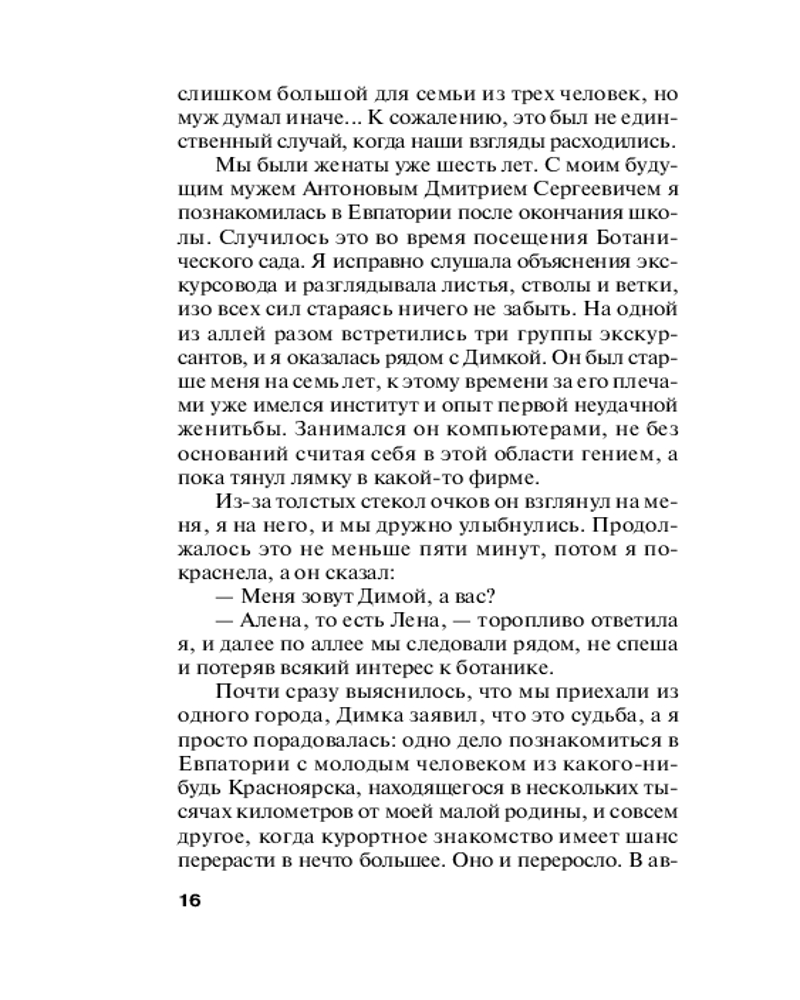 слишком большой для семьи из трех человек, но муж думал иначе... К сожалению, это был не единственный случай, когда наши взгляды расходились.

Мы были женаты уже шесть лет. С моим будущим мужем Антоновым Дмитрием Сергеевичем я познакомилась в Евпатории после окончания школы. Случилось это во время посещения Ботанического сада. Я исправно слушала объяснения экскурсовода и разглядывала листья, стволы и ветки, изо всех сил стараясь ничего не забыть. На одной из аллей разом встретились три группы экскурсантов, и я оказалась рядом с Димкой. Он был старше меня на семь лет, к этому времени за его плечами уже имелся институт и опыт первой неудачной женитьбы. Занимался он компьютерами, не без оснований считая себя в этой области гением, а пока тянул лямку в какой-то фирме.

Из-за толстых стекол очков он взглянул на меня, я на него, и мы дружно улыбнулись. Продолжалось это не меньше пяти минут, потом я покраснела, а он сказал:

— Меня зовут Димой, а вас?

— Алена, то есть Лена, — торопливо ответила я, и далее по аллее мы следовали рядом, не спеша и потеряв всякий интерес к ботанике.

Почти сразу выяснилось, что мы приехали из одного города, Димка заявил, что это судьба, а я просто порадовалась: одно дело познакомиться в Евпатории с молодым человеком из какого-нибудь Красноярска, находящегося в нескольких тысячах километров от моей малой родины, и совсем другое, когда курортное знакомство имеет шанс перерасти в нечто большее. Оно и переросло. В ав-

16